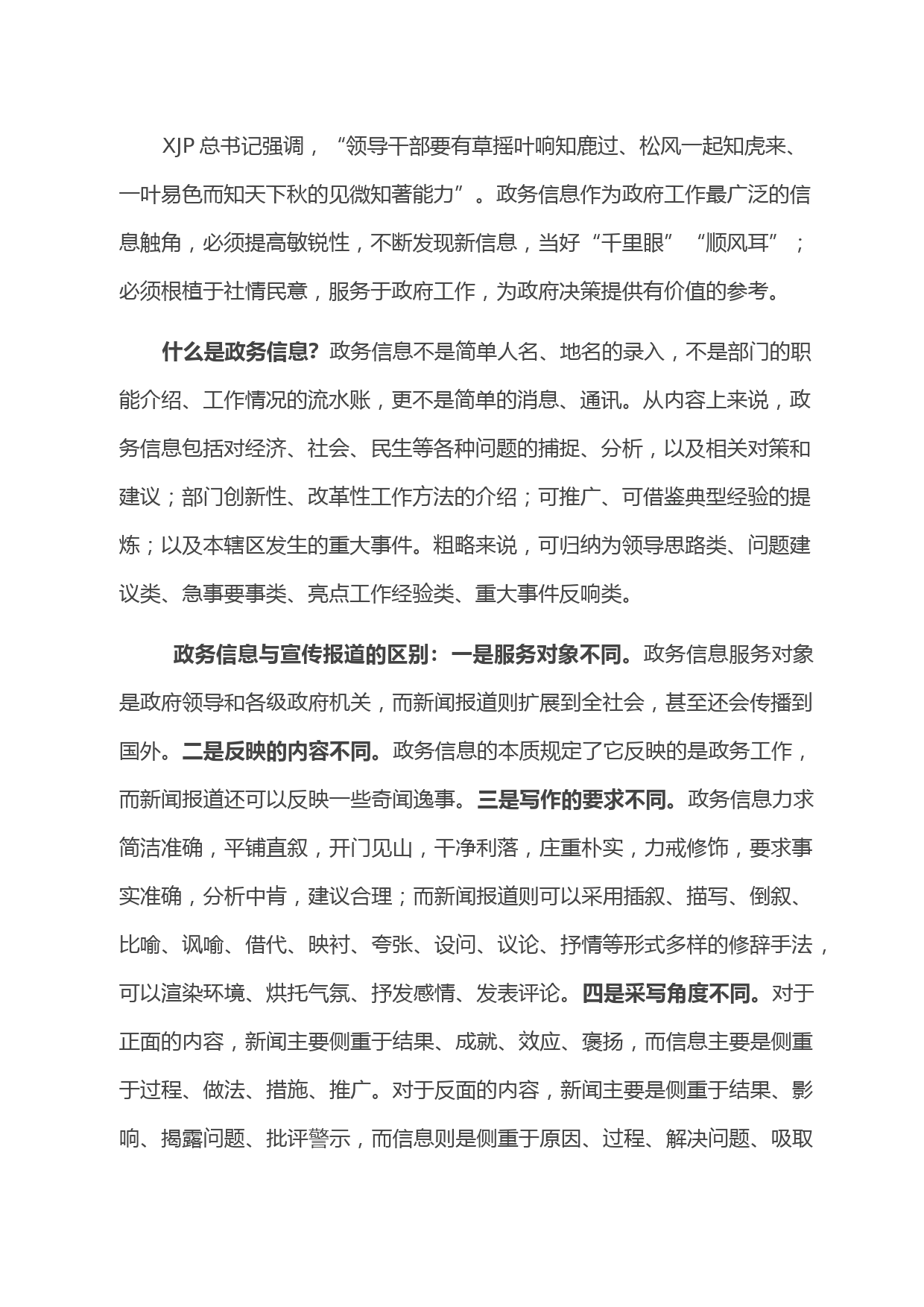 XJP 总书记强调，“领导干部要有草摇叶响知鹿过、松风一起知虎来、一叶易色而知天下秋的见微知著能力”。政务信息作为政府工作最广泛的信息触角，必须提高敏锐性，不断发现新信息，当好“千里眼”“顺风耳”；必须根植于社情民意，服务于政府工作，为政府决策提供有价值的参考。

什么是政务信息？政务信息不是简单人名、地名的录入，不是部门的职能介绍、工作情况的流水账，更不是简单的消息、通讯。从内容上来说，政务信息包括对经济、社会、民生等各种问题的捕捉、分析，以及相关对策和建议；部门创新性、改革性工作方法的介绍；可推广、可借鉴典型经验的提炼；以及本辖区发生的重大事件。粗略来说，可归纳为领导思路类、问题建议类、急事要事类、亮点工作经验类、重大事件反响类。

政务信息与宣传报道的区别：一是服务对象不同。政务信息服务对象是政府领导和各级政府机关，而新闻报道则扩展到全社会，甚至还会传播到国外。二是反映的内容不同。政务信息的本质规定了它反映的是政务工作，而新闻报道还可以反映一些奇闻逸事。三是写作的要求不同。政务信息力求简洁准确，平铺直叙，开门见山，干净利落，庄重朴实，力戒修饰，要求事实准确，分析中肯，建议合理；而新闻报道则可以采用插叙、描写、倒叙、比喻、讽喻、借代、映衬、夸张、设问、议论、抒情等形式多样的修辞手法，可以渲染环境、烘托气氛、抒发感情、发表评论。四是采写角度不同。对于正面的内容，新闻主要侧重于结果、成就、效应、褒扬，而信息主要是侧重于过程、做法、措施、推广。对于反面的内容，新闻主要是侧重于结果、影响、揭露问题、批评警示，而信息则是侧重于原因、过程、解决问题、吸取